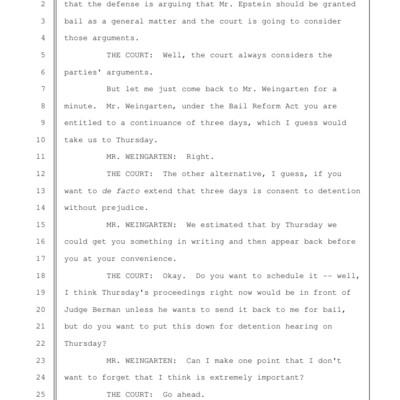 2 that the defense is arguing that Mr. Epstein should be granted
3 bail as a general matter and the court is going to consider
4 those arguments.
5 THE COURT: Well, the court always considers the
6 parties' arguments.
7 But let me just come back to Mr. Weingarten for a
8 minute. Mr. Weingarten, under the Bail Reform Act you are
9 entitled to a continuance of three days, which I guess would
10 take us to Thursday.
11 MR. WEINGARTEN: Right.
12 THE COURT: The other alternative, I guess, if you
13 want to de facto extend that three days is consent to detention
14 without prejudice.
15 MR. WEINGARTEN: We estimated that by Thursday we
16 could get you something in writing and then appear back before
17 you at your convenience.
18 THE COURT: Okay. Do you want to schedule it -- well,
19 I think Thursday's proceedings right now would be in front of
20 Judge Berman unless he wants to send it back to me for bail,
21 but do you want to put this down for detention hearing on
22 Thursday?
23 MR. WEINGARTEN: Can I make one point that I don't
24 want to forget that I think is extremely important?
25 THE COURT: Go ahead.